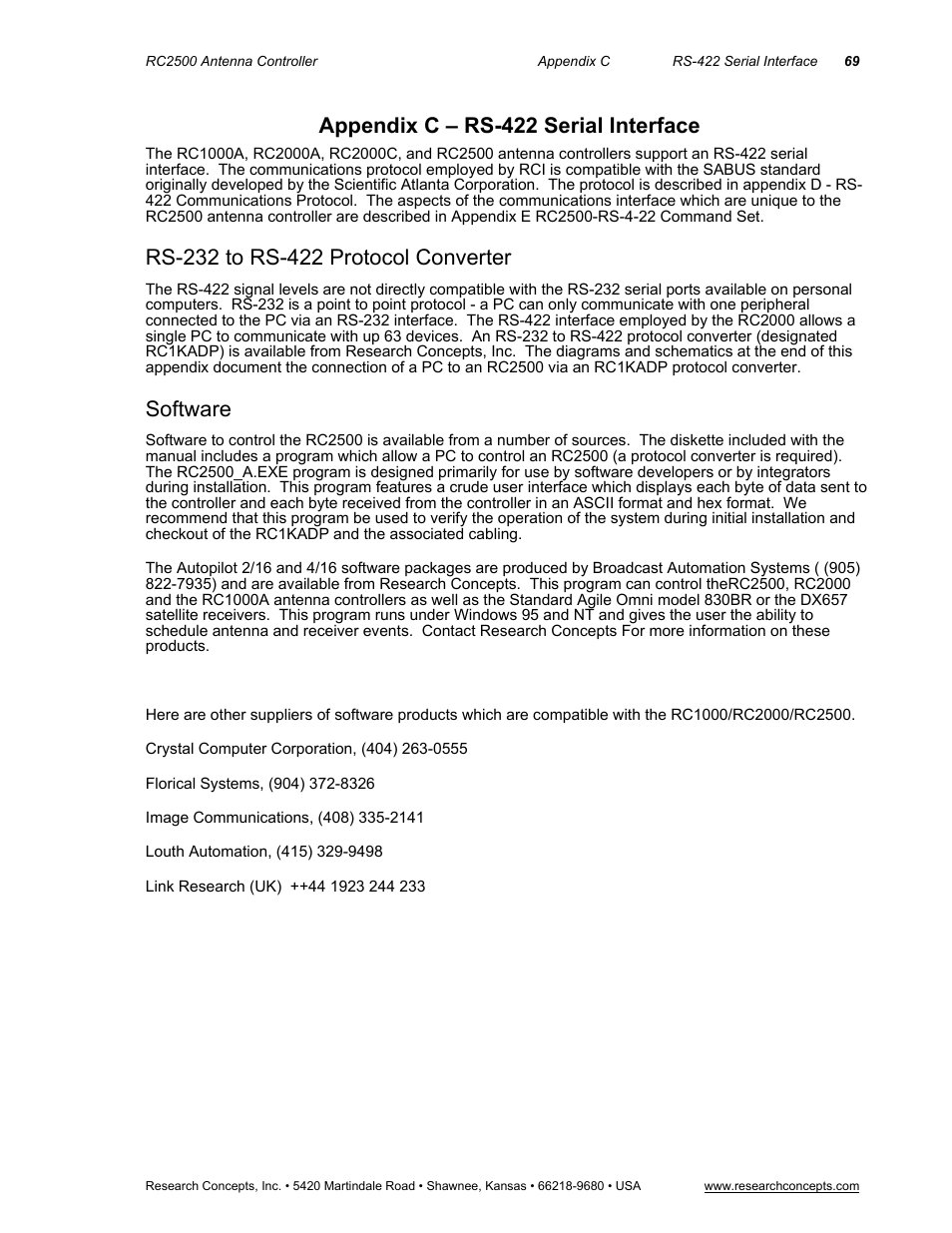 RC2500 Antenna Controller Appendix C RS-422 Serial Interface 69

Appendix C – RS-422 Serial Interface

The RC1000A, RC2000A, RC2000C, and RC2500 antenna controllers support an RS-422 serial interface. The communications protocol employed by RCI is compatible with the SABUS standard originally developed by the Scientific Atlanta Corporation. The protocol is described in appendix D - RS-422 Communications Protocol. The aspects of the communications interface which are unique to the RC2500 antenna controller are described in Appendix E RC2500-RS-4-22 Command Set.

RS-232 to RS-422 Protocol Converter

The RS-422 signal levels are not directly compatible with the RS-232 serial ports available on personal computers. RS-232 is a point to point protocol - a PC can only communicate with one peripheral connected to the PC via an RS-232 interface. The RS-422 interface employed by the RC2000 allows a single PC to communicate with up 63 devices. An RS-232 to RS-422 protocol converter (designated RC1KADP) is available from Research Concepts, Inc. The diagrams and schematics at the end of this appendix document the connection of a PC to an RC2500 via an RC1KADP protocol converter.

Software

Software to control the RC2500 is available from a number of sources. The diskette included with the manual includes a program which allow a PC to control an RC2500 (a protocol converter is required). The RC2500_A.EXE program is designed primarily for use by software developers or by integrators during installation. This program features a crude user interface which displays each byte of data sent to the controller and each byte received from the controller in an ASCII format and hex format. We recommend that this program be used to verify the operation of the system during initial installation and checkout of the RC1KADP and the associated cabling.

The Autopilot 2/16 and 4/16 software packages are produced by Broadcast Automation Systems ( (905) 822-7935) and are available from Research Concepts. This program can control theRC2500, RC2000 and the RC1000A antenna controllers as well as the Standard Agile Omni model 830BR or the DX657 satellite receivers. This program runs under Windows 95 and NT and gives the user the ability to schedule antenna and receiver events. Contact Research Concepts For more information on these products.

Here are other suppliers of software products which are compatible with the RC1000/RC2000/RC2500.

Crystal Computer Corporation, (404) 263-0555

Florical Systems, (904) 372-8326

Image Communications, (408) 335-2141

Louth Automation, (415) 329-9498

Link Research (UK) ++44 1923 244 233

Research Concepts, Inc. • 5420 Martindale Road • Shawnee, Kansas • 66218-9680 • USA www.researchconcepts.com